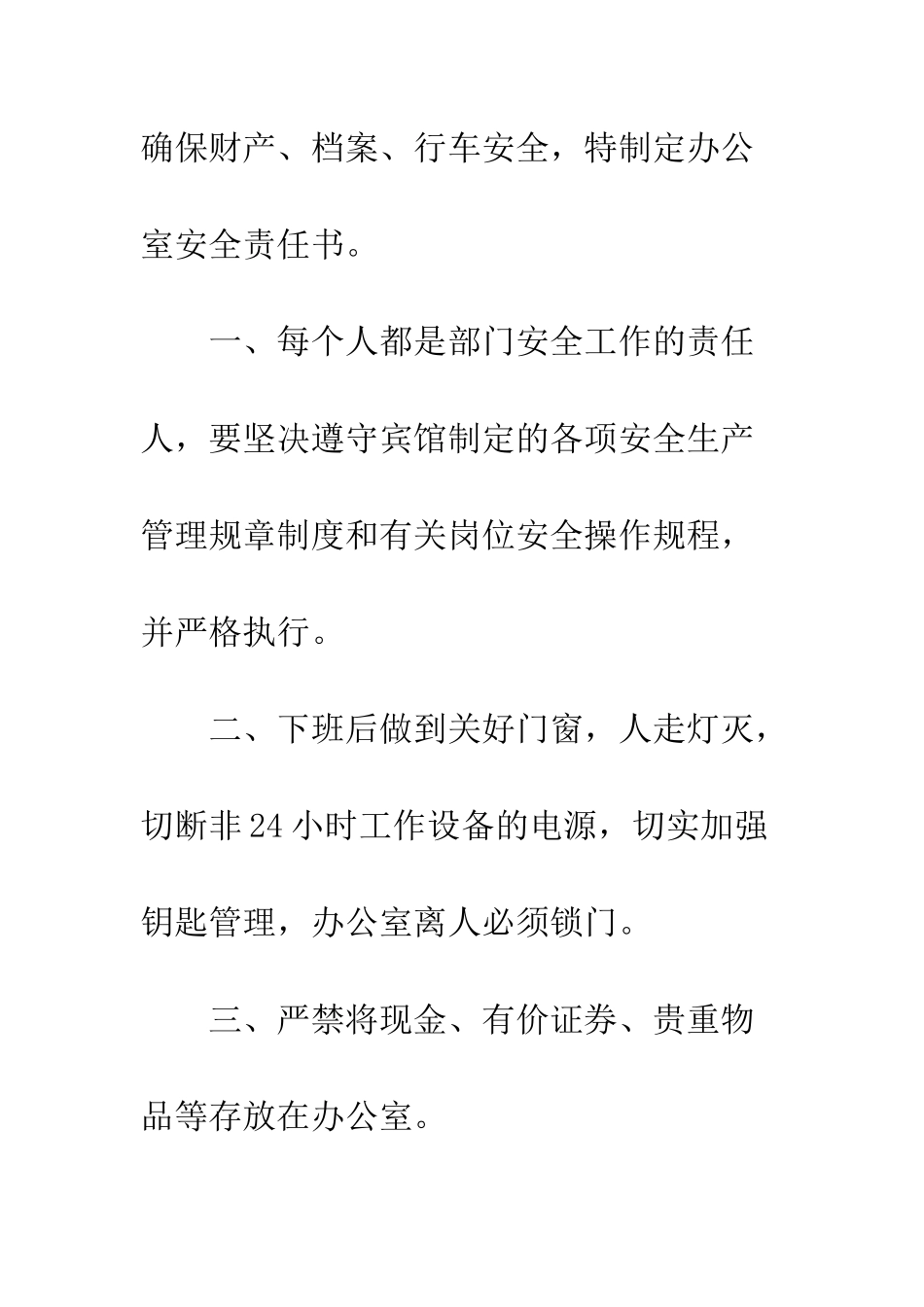 确保财产、档案、行车安全，特制定办公室安全责任书。

一、每个人都是部门安全工作的责任人，要坚决遵守宾馆制定的各项安全生产管理规章制度和有关岗位安全操作规程，并严格执行。

二、下班后做到关好门窗，人走灯灭，切断非24小时工作设备的电源，切实加强钥匙管理，办公室离人必须锁门。

三、严禁将现金、有价证券、贵重物品等存放在办公室。